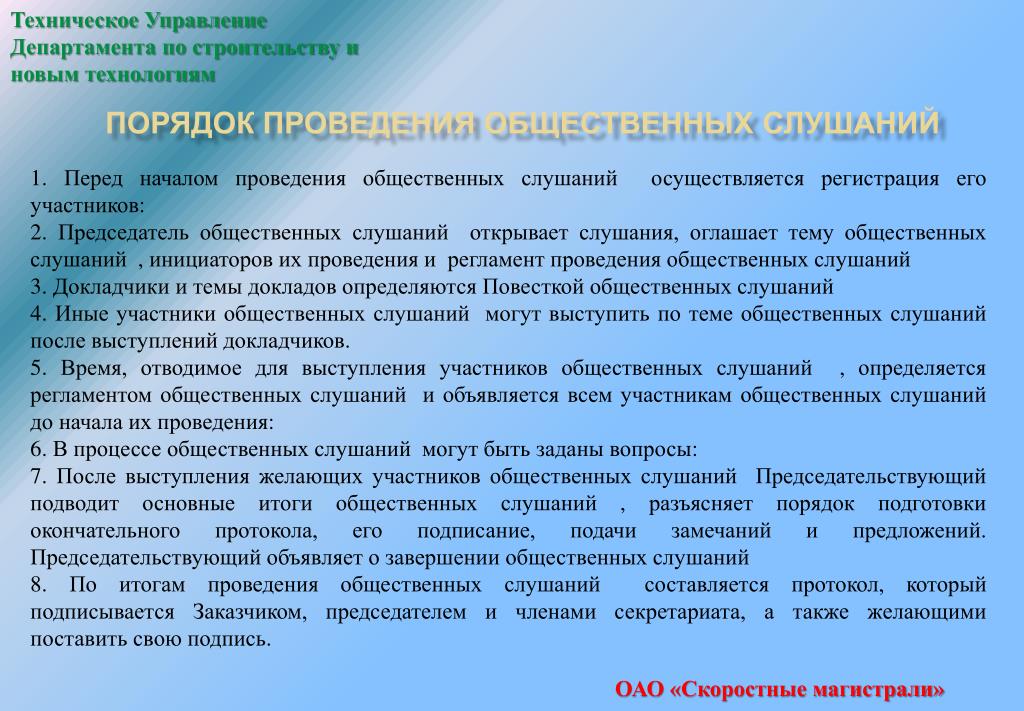 Техническое Управление Департамента по строительству и новым технологиям

ПОРЯДОК ПРОВЕДЕНИЯ ОБЩЕСТВЕННЫХ СЛУШАНИЙ

1. Перед началом проведения общественных слушаний осуществляется регистрация его участников:
2. Председатель общественных слушаний открывает слушания, оглашает тему общественных слушаний , инициаторов их проведения и регламент проведения общественных слушаний
3. Докладчики и темы докладов определяются Повесткой общественных слушаний
4. Иные участники общественных слушаний могут выступить по теме общественных слушаний после выступлений докладчиков.
5. Время, отводимое для выступления участников общественных слушаний , определяется регламентом общественных слушаний и объявляется всем участникам общественных слушаний до начала их проведения:
6. В процессе общественных слушаний могут быть заданы вопросы:
7. После выступления желающих участников общественных слушаний Председательствующий подводит основные итоги общественных слушаний , разъясняет порядок подготовки окончательного протокола, его подписание, подачи замечаний и предложений. Председательствующий объявляет о завершении общественных слушаний
8. По итогам проведения общественных слушаний составляется протокол, который подписывается Заказчиком, председателем и членами секретариата, а также желающими поставить свою подпись.

ОАО «Скоростные магистрали»